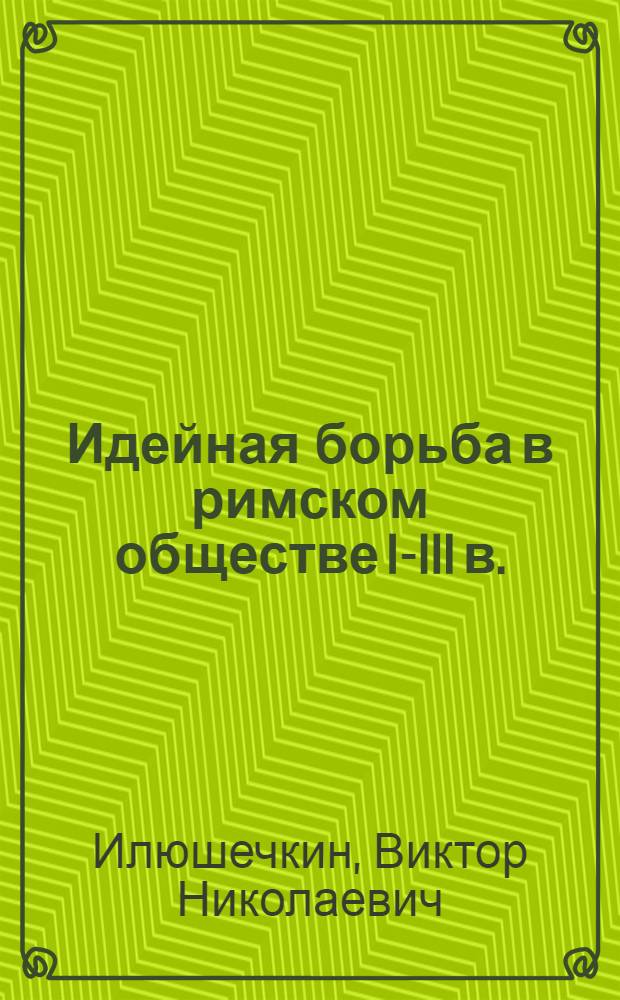 Идейная борьба в римском обществе I-III в.

Илюшечкин, Виктор Николаевич